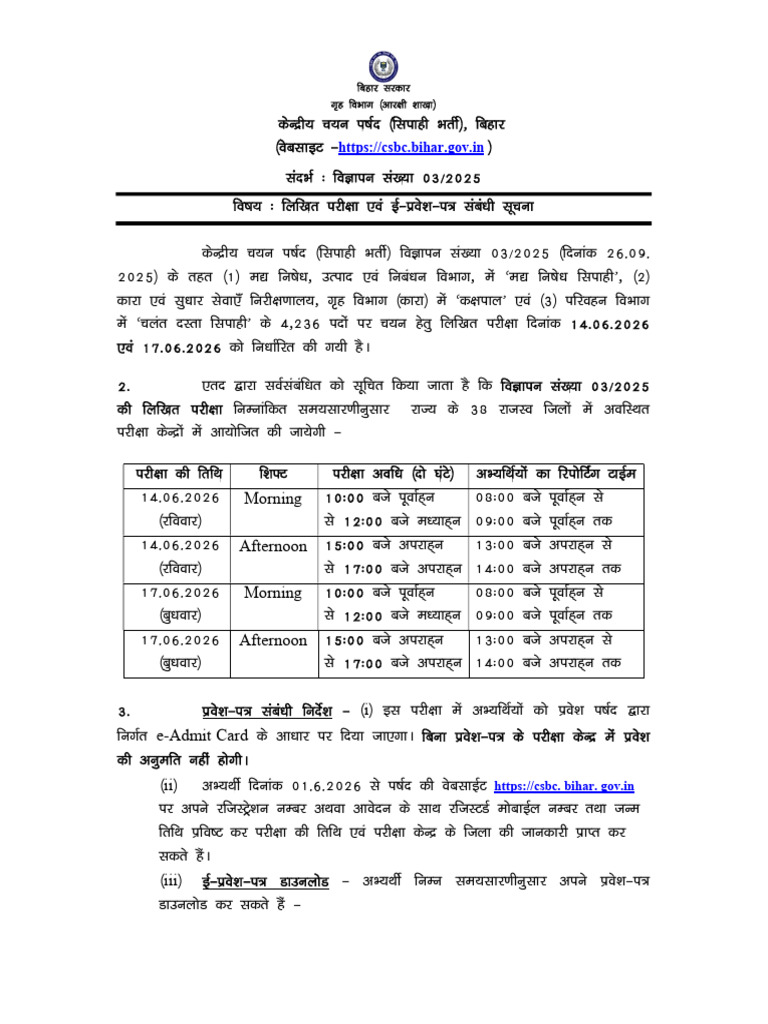 बिहार सरकार
गृह विभाग (आरक्षी शाखा)
केन्द्रीय चयन पर्षद (सिपाही भर्ती), बिहार
(वेबसाइट –https://csbc.bihar.gov.in )

संदर्भ : विज्ञापन संख्या 03/2025

विषय : लिखित परीक्षा एवं ई–प्रवेश–पत्र संबंधी सूचना

केन्द्रीय चयन पर्षद (सिपाही भर्ती) विज्ञापन संख्या 03/2025 (दिनांक 26.09.2025) के तहत (1) मद्य निषेध, उत्पाद एवं निबंधन विभाग, में 'मद्य निषेध सिपाही', (2) कारा एवं सुधार सेवाएँ निरीक्षणालय, गृह विभाग (कारा) में 'कक्षपाल' एवं (3) परिवहन विभाग में 'चलंत दस्ता सिपाही' के 4,236 पदों पर चयन हेतु लिखित परीक्षा दिनांक 14.06.2026 एवं 17.06.2026 को निर्धारित की गयी है।

2. एतद द्वारा सर्वसंबंधित को सूचित किया जाता है कि विज्ञापन संख्या 03/2025 की लिखित परीक्षा निम्नांकित समयसारणीनुसार राज्य के 38 राजस्व जिलों में अवस्थित परीक्षा केन्द्रों में आयोजित की जायेगी –

| परीक्षा की तिथि | शिफ्ट | परीक्षा अवधि (दो घंटे) | अभ्यर्थियों का रिपोर्टिंग टाईम |
|---|---|---|---|
| 14.06.2026 (रविवार) | Morning | 10:00 बजे पूर्वाह्न से 12:00 बजे मध्याह्न | 08:00 बजे पूर्वाह्न से 09:00 बजे पूर्वाह्न तक |
| 14.06.2026 (रविवार) | Afternoon | 15:00 बजे अपराह्न से 17:00 बजे अपराह्न | 13:00 बजे अपराह्न से 14:00 बजे अपराह्न तक |
| 17.06.2026 (बुधवार) | Morning | 10:00 बजे पूर्वाह्न से 12:00 बजे मध्याह्न | 08:00 बजे पूर्वाह्न से 09:00 बजे पूर्वाह्न तक |
| 17.06.2026 (बुधवार) | Afternoon | 15:00 बजे अपराह्न से 17:00 बजे अपराह्न | 13:00 बजे अपराह्न से 14:00 बजे अपराह्न तक |

3. प्रवेश–पत्र संबंधी निर्देश – (i) इस परीक्षा में अभ्यर्थियों को प्रवेश पर्षद द्वारा निर्गत e-Admit Card के आधार पर दिया जाएगा। बिना प्रवेश–पत्र के परीक्षा केन्द्र में प्रवेश की अनुमति नहीं होगी।

(ii) अभ्यर्थी दिनांक 01.6.2026 से पर्षद की वेबसाईट https://csbc. bihar. gov.in पर अपने रजिस्ट्रेशन नम्बर अथवा आवेदन के साथ रजिस्टर्ड मोबाईल नम्बर तथा जन्म तिथि प्रविष्ट कर परीक्षा की तिथि एवं परीक्षा केन्द्र के जिला की जानकारी प्राप्त कर सकते हैं।

(iii) ई–प्रवेश–पत्र डाउनलोड – अभ्यर्थी निम्न समयसारणीनुसार अपने प्रवेश–पत्र डाउनलोड कर सकते हैं –